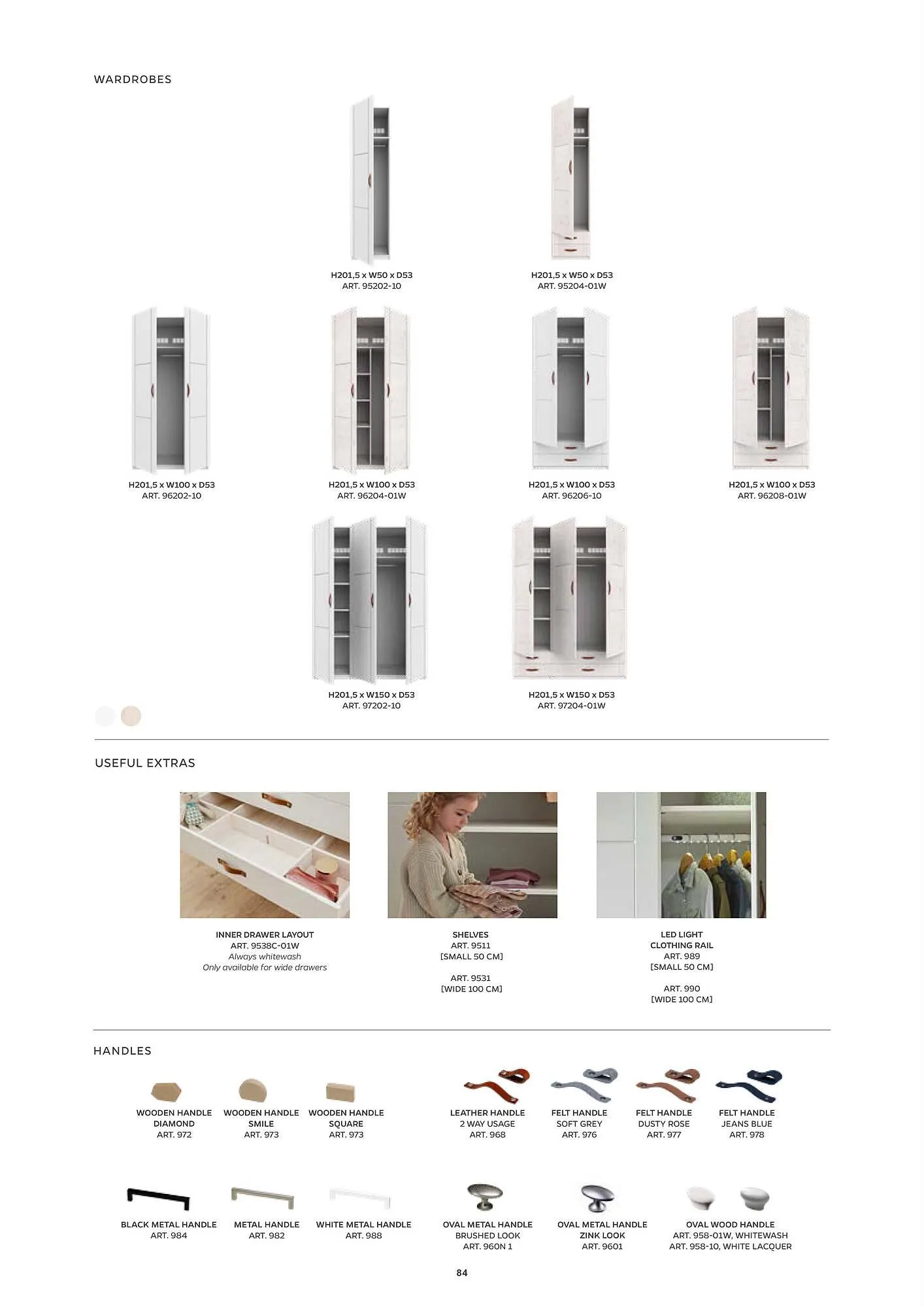 WARDROBES

H201,5 x W50 x D53
ART. 95202-10

H201,5 x W50 x D53
ART. 95204-01W

H201,5 x W100 x D53
ART. 96202-10

H201,5 x W100 x D53
ART. 96204-01W

H201,5 x W100 x D53
ART. 96206-10

H201,5 x W100 x D53
ART. 96208-01W

H201,5 x W150 x D53
ART. 97202-10

H201,5 x W150 x D53
ART. 97204-01W

USEFUL EXTRAS

INNER DRAWER LAYOUT
ART. 9538C-01W
Always whitewash
Only available for wide drawers

SHELVES
ART. 9511
[SMALL 50 CM]

ART. 9531
[WIDE 100 CM]

LED LIGHT
CLOTHING RAIL
ART. 989
[SMALL 50 CM]

ART. 990
[WIDE 100 CM]

HANDLES

WOODEN HANDLE
DIAMOND
ART. 972

WOODEN HANDLE
SMILE
ART. 973

WOODEN HANDLE
SQUARE
ART. 973

LEATHER HANDLE
2 WAY USAGE
ART. 968

FELT HANDLE
SOFT GREY
ART. 976

FELT HANDLE
DUSTY ROSE
ART. 977

FELT HANDLE
JEANS BLUE
ART. 978

BLACK METAL HANDLE
ART. 984

METAL HANDLE
ART. 982

WHITE METAL HANDLE
ART. 988

OVAL METAL HANDLE
BRUSHED LOOK
ART. 960N 1

OVAL METAL HANDLE
ZINK LOOK
ART. 9601

OVAL WOOD HANDLE
ART. 958-01W, WHITEWASH
ART. 958-10, WHITE LACQUER

84